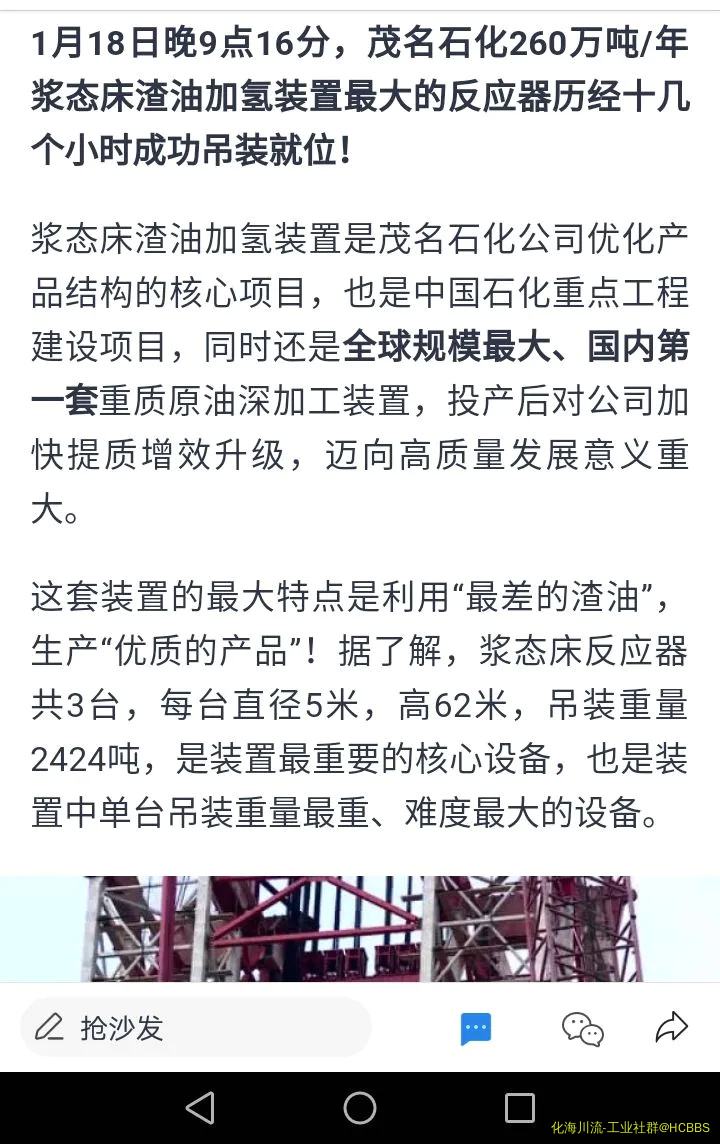 1月18日晚9点16分，茂名石化260万吨/年浆态床渣油加氢装置最大的反应器历经十几个小时成功吊装就位！

浆态床渣油加氢装置是茂名石化公司优化产品结构的核心项目，也是中国石化重点工程建设项目，同时还是全球规模最大、国内第一套重质原油深加工装置，投产后对公司加快提质增效升级，迈向高质量发展意义重大。

这套装置的最大特点是利用“最差的渣油”，生产“优质的产品”！据了解，浆态床反应器共3台，每台直径5米，高62米，吊装重量2424吨，是装置最重要的核心设备，也是装置中单台吊装重量最重、难度最大的设备。

抢沙发

化海川流-工业社群@HCBBS